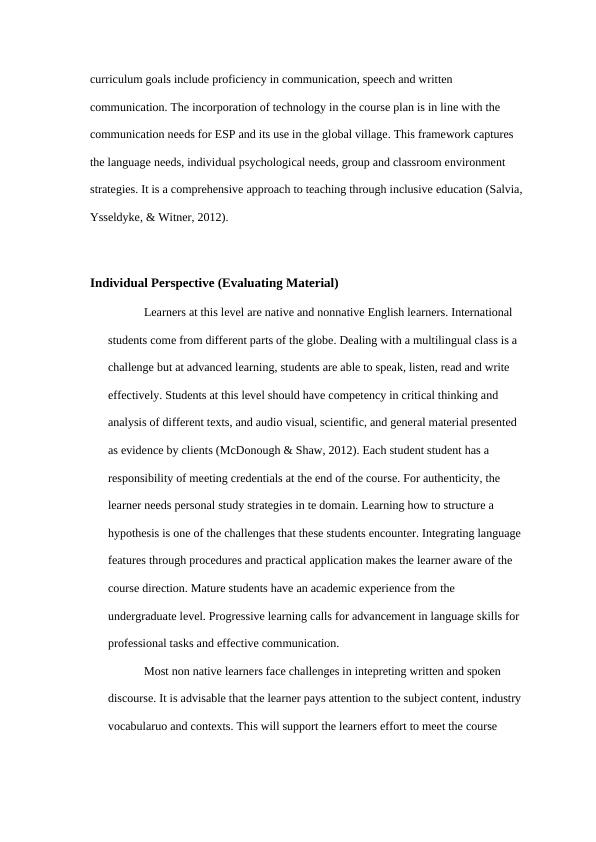 curriculum goals include proficiency in communication, speech and written communication. The incorporation of technology in the course plan is in line with the communication needs for ESP and its use in the global village. This framework captures the language needs, individual psychological needs, group and classroom environment strategies. It is a comprehensive approach to teaching through inclusive education (Salvia, Ysseldyke, & Witner, 2012).

Individual Perspective (Evaluating Material)

Learners at this level are native and nonnative English learners. International students come from different parts of the globe. Dealing with a multilingual class is a challenge but at advanced learning, students are able to speak, listen, read and write effectively. Students at this level should have competency in critical thinking and analysis of different texts, and audio visual, scientific, and general material presented as evidence by clients (McDonough & Shaw, 2012). Each student student has a responsibility of meeting credentials at the end of the course. For authenticity, the learner needs personal study strategies in te domain. Learning how to structure a hypothesis is one of the challenges that these students encounter. Integrating language features through procedures and practical application makes the learner aware of the course direction. Mature students have an academic experience from the undergraduate level. Progressive learning calls for advancement in language skills for professional tasks and effective communication.

Most non native learners face challenges in intepreting written and spoken discourse. It is advisable that the learner pays attention to the subject content, industry vocabularuo and contexts. This will support the learners effort to meet the course